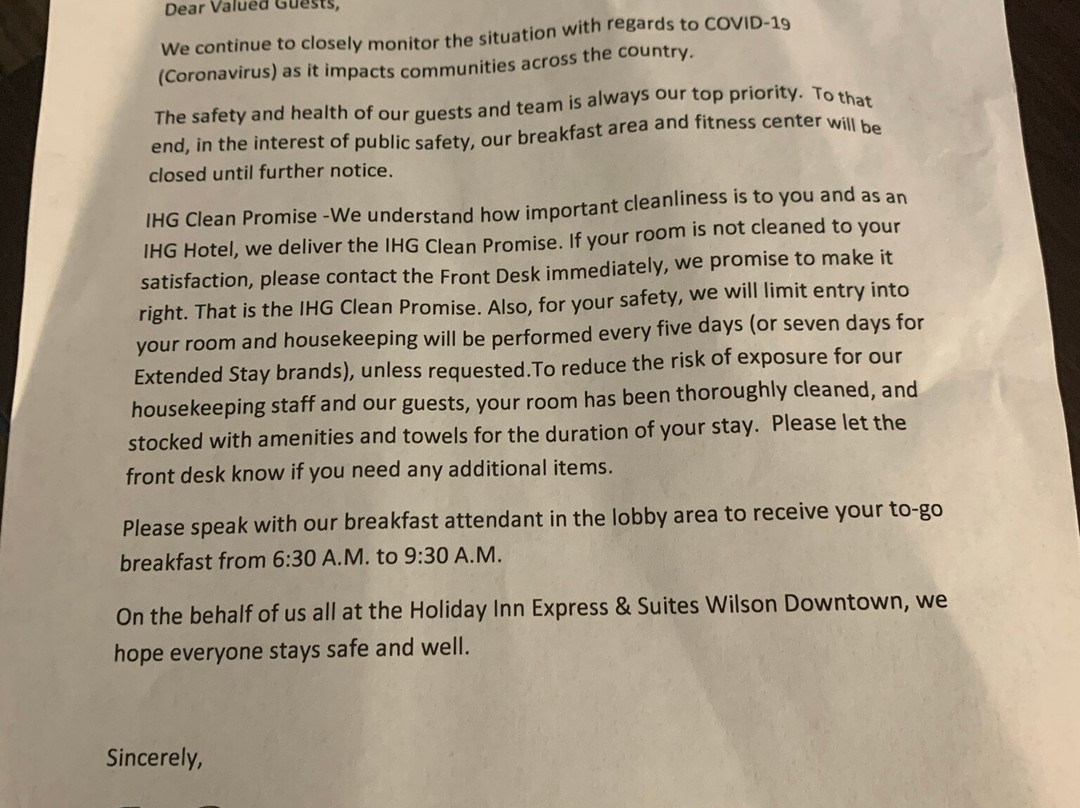 Dear Valued Guests,

We continue to closely monitor the situation with regards to COVID-19 (Coronavirus) as it impacts communities across the country.

The safety and health of our guests and team is always our top priority. To that end, in the interest of public safety, our breakfast area and fitness center will be closed until further notice.

IHG Clean Promise -We understand how important cleanliness is to you and as an IHG Hotel, we deliver the IHG Clean Promise. If your room is not cleaned to your satisfaction, please contact the Front Desk immediately, we promise to make it right. That is the IHG Clean Promise. Also, for your safety, we will limit entry into your room and housekeeping will be performed every five days (or seven days for Extended Stay brands), unless requested.To reduce the risk of exposure for our housekeeping staff and our guests, your room has been thoroughly cleaned, and stocked with amenities and towels for the duration of your stay. Please let the front desk know if you need any additional items.

Please speak with our breakfast attendant in the lobby area to receive your to-go breakfast from 6:30 A.M. to 9:30 A.M.

On the behalf of us all at the Holiday Inn Express & Suites Wilson Downtown, we hope everyone stays safe and well.

Sincerely,